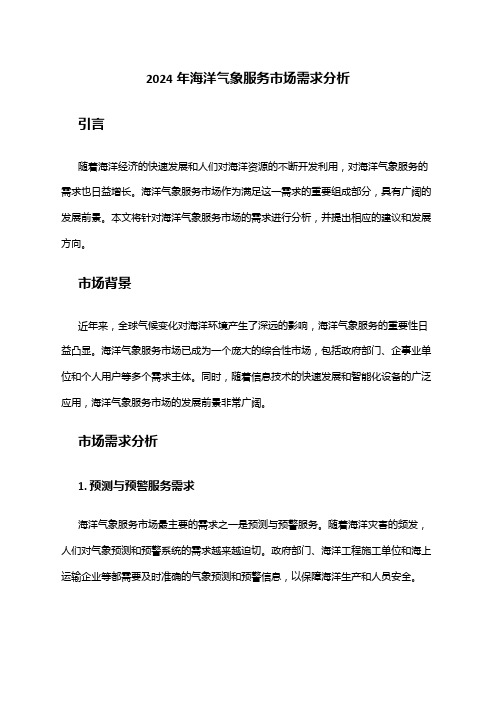 2024 年海洋气象服务市场需求分析

引言

随着海洋经济的快速发展和人们对海洋资源的不断开发利用，对海洋气象服务的需求也日益增长。海洋气象服务市场作为满足这一需求的重要组成部分，具有广阔的发展前景。本文将针对海洋气象服务市场的需求进行分析，并提出相应的建议和发展方向。

市场背景

近年来，全球气候变化对海洋环境产生了深远的影响，海洋气象服务的重要性日益凸显。海洋气象服务市场已成为一个庞大的综合性市场，包括政府部门、企事业单位和个人用户等多个需求主体。同时，随着信息技术的快速发展和智能化设备的广泛应用，海洋气象服务市场的发展前景非常广阔。

市场需求分析

1. 预测与预警服务需求

海洋气象服务市场最主要的需求之一是预测与预警服务。随着海洋灾害的频发，人们对气象预测和预警系统的需求越来越迫切。政府部门、海洋工程施工单位和海上运输企业等都需要及时准确的气象预测和预警信息，以保障海洋生产和人员安全。